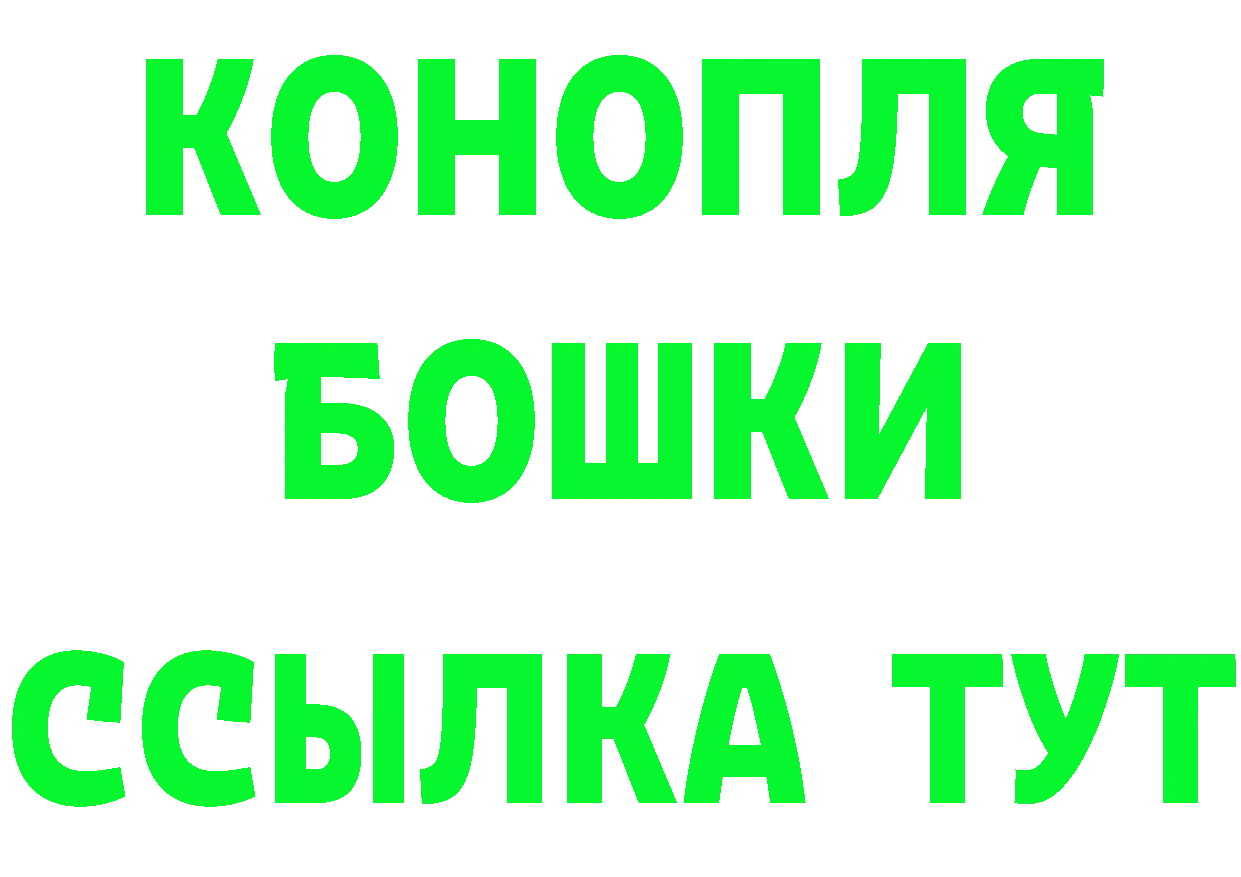 КОНОПЛЯ
БОШКИ
ССЫЛКА ТУТ